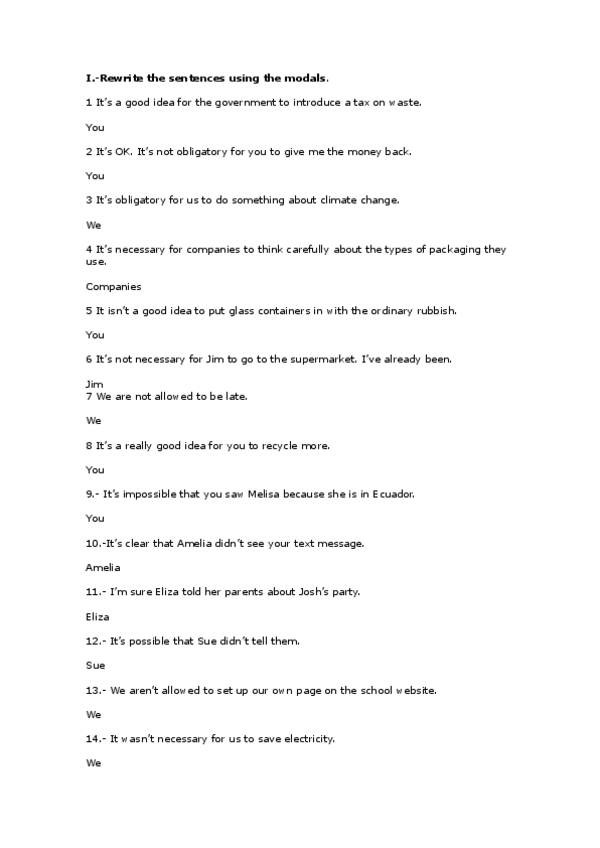 I.-Rewrite the sentences using the modals.

1 It's a good idea for the government to introduce a tax on waste.

You

2 It's OK. It's not obligatory for you to give me the money back.

You

3 It's obligatory for us to do something about climate change.

We

4 It's necessary for companies to think carefully about the types of packaging they use.

Companies

5 It isn't a good idea to put glass containers in with the ordinary rubbish.

You

6 It's not necessary for Jim to go to the supermarket. I've already been.

Jim

7 We are not allowed to be late.

We

8 It's a really good idea for you to recycle more.

You

9.- It's impossible that you saw Melisa because she is in Ecuador.

You

10.-It's clear that Amelia didn't see your text message.

Amelia

11.- I'm sure Eliza told her parents about Josh's party.

Eliza

12.- It's possible that Sue didn't tell them.

Sue

13.- We aren't allowed to set up our own page on the school website.

We

14.- It wasn't necessary for us to save electricity.

We